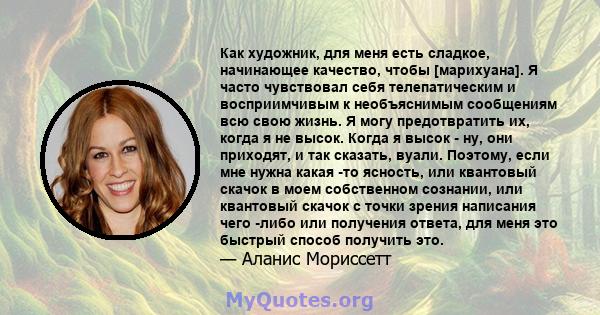 Как художник, для меня есть сладкое, начинающее качество, чтобы [марихуана]. Я часто чувствовал себя телепатическим и восприимчивым к необъяснимым сообщениям всю свою жизнь. Я могу предотвратить их, когда я не высок. Когда я высок - ну, они приходят, и так сказать, вуали. Поэтому, если мне нужна какая -то ясность, или квантовый скачок в моем собственном сознании, или квантовый скачок с точки зрения написания чего -либо или получения ответа, для меня это быстрый способ получить это.
— Аланис Мориссетт

MyQuotes.org